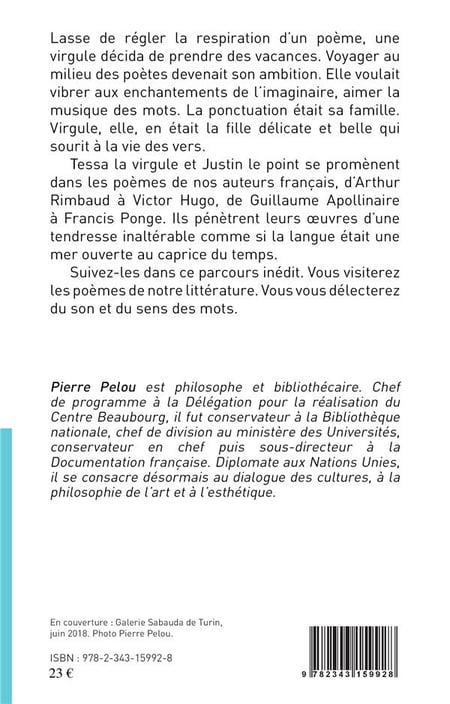 Lasse de régler la respiration d'un poème, une virgule décida de prendre des vacances. Voyager au milieu des poètes devenait son ambition. Elle voulait vibrer aux enchantements de l'imaginaire, aimer la musique des mots. La ponctuation était sa famille. Virgule, elle, en était la fille délicate et belle qui sourit à la vie des vers.

Tessa la virgule et Justin le point se promènent dans les poèmes de nos auteurs français, d'Arthur Rimbaud à Victor Hugo, de Guillaume Apollinaire à Francis Ponge. Ils pénètrent leurs œuvres d'une tendresse inaltérable comme si la langue était une mer ouverte au caprice du temps.

Suivez-les dans ce parcours inédit. Vous visiterez les poèmes de notre littérature. Vous vous délecterez du son et du sens des mots.

Pierre Pelou est philosophe et bibliothécaire. Chef de programme à la Délégation pour la réalisation du Centre Beaubourg, il fut conservateur à la Bibliothèque nationale, chef de division au ministère des Universités, conservateur en chef puis sous-directeur à la Documentation française. Diplomate aux Nations Unies, il se consacre désormais au dialogue des cultures, à la philosophie de l'art et à l'esthétique.

En couverture : Galerie Sabauda de Turin, juin 2018. Photo Pierre Pelou.

ISBN : 978-2-343-15992-8
23 €

9 782343 159928